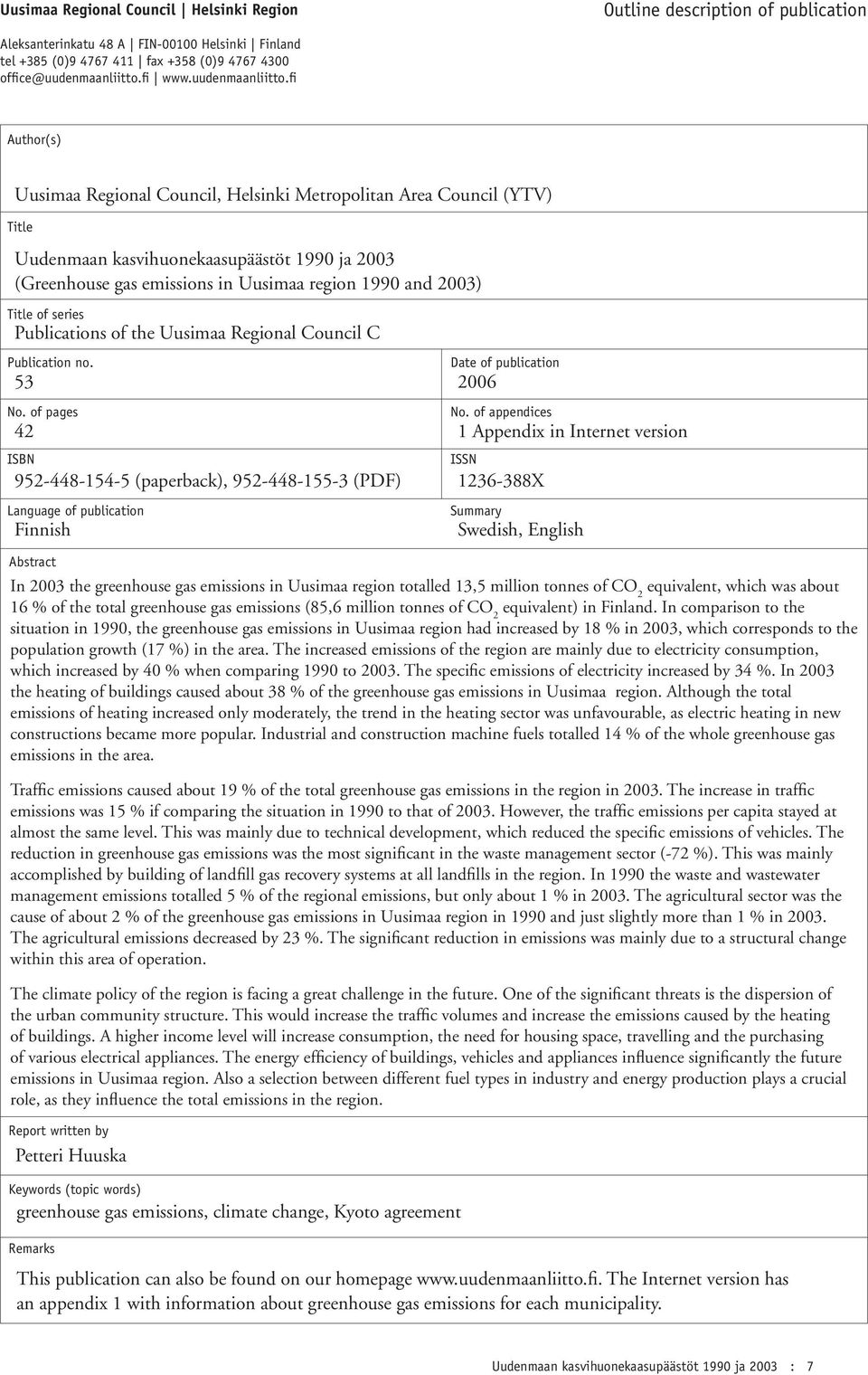 Uusimaa Regional Council | Helsinki Region

Outline description of publication

Aleksanterinkatu 48 A | FIN-00100 Helsinki | Finland
tel +385 (0)9 4767 411 | fax +358 (0)9 4767 4300
office@uudenmaanliitto.fi | www.uudenmaanliitto.fi

Author(s)

Uusimaa Regional Council, Helsinki Metropolitan Area Council (YTV)

Title

Uudenmaan kasvihuonekaasupäästöt 1990 ja 2003
(Greenhouse gas emissions in Uusimaa region 1990 and 2003)

Title of series
Publications of the Uusimaa Regional Council C

Publication no.
53

Date of publication
2006

No. of pages
42

No. of appendices
1 Appendix in Internet version

ISBN
952-448-154-5 (paperback), 952-448-155-3 (PDF)

ISSN
1236-388X

Language of publication
Finnish

Summary
Swedish, English

Abstract

In 2003 the greenhouse gas emissions in Uusimaa region totalled 13,5 million tonnes of $CO_2$ equivalent, which was about 16 % of the total greenhouse gas emissions (85,6 million tonnes of $CO_2$ equivalent) in Finland. In comparison to the situation in 1990, the greenhouse gas emissions in Uusimaa region had increased by 18 % in 2003, which corresponds to the population growth (17 %) in the area. The increased emissions of the region are mainly due to electricity consumption, which increased by 40 % when comparing 1990 to 2003. The specific emissions of electricity increased by 34 %. In 2003 the heating of buildings caused about 38 % of the greenhouse gas emissions in Uusimaa region. Although the total emissions of heating increased only moderately, the trend in the heating sector was unfavourable, as electric heating in new constructions became more popular. Industrial and construction machine fuels totalled 14 % of the whole greenhouse gas emissions in the area.

Traffic emissions caused about 19 % of the total greenhouse gas emissions in the region in 2003. The increase in traffic emissions was 15 % if comparing the situation in 1990 to that of 2003. However, the traffic emissions per capita stayed at almost the same level. This was mainly due to technical development, which reduced the specific emissions of vehicles. The reduction in greenhouse gas emissions was the most significant in the waste management sector (-72 %). This was mainly accomplished by building of landfill gas recovery systems at all landfills in the region. In 1990 the waste and wastewater management emissions totalled 5 % of the regional emissions, but only about 1 % in 2003. The agricultural sector was the cause of about 2 % of the greenhouse gas emissions in Uusimaa region in 1990 and just slightly more than 1 % in 2003. The agricultural emissions decreased by 23 %. The significant reduction in emissions was mainly due to a structural change within this area of operation.

The climate policy of the region is facing a great challenge in the future. One of the significant threats is the dispersion of the urban community structure. This would increase the traffic volumes and increase the emissions caused by the heating of buildings. A higher income level will increase consumption, the need for housing space, travelling and the purchasing of various electrical appliances. The energy efficiency of buildings, vehicles and appliances influence significantly the future emissions in Uusimaa region. Also a selection between different fuel types in industry and energy production plays a crucial role, as they influence the total emissions in the region.

Report written by
Petteri Huuska

Keywords (topic words)
greenhouse gas emissions, climate change, Kyoto agreement

Remarks

This publication can also be found on our homepage www.uudenmaanliitto.fi. The Internet version has an appendix 1 with information about greenhouse gas emissions for each municipality.

Uudenmaan kasvihuonekaasupäästöt 1990 ja 2003 : 7